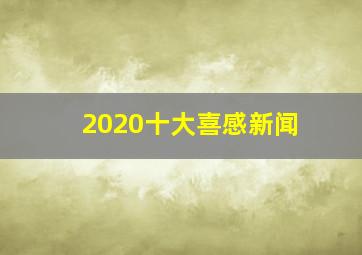 2020十大喜感新闻